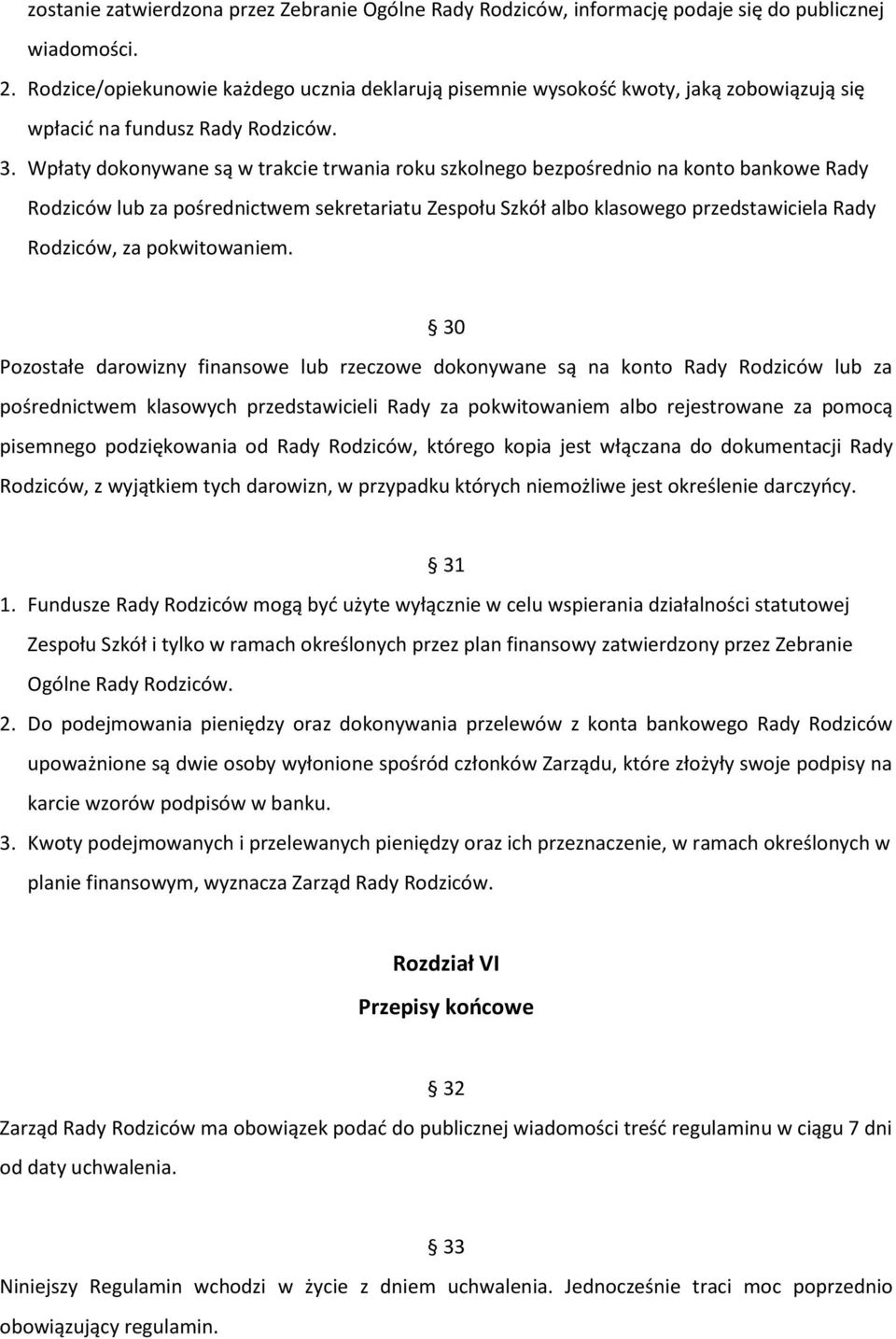 zostanie zatwierdzona przez Zebranie Ogólne Rady Rodziców, informację podaje się do publicznej wiadomości.
2. Rodzice/opiekunowie każdego ucznia deklarują pisemnie wysokość kwoty, jaką zobowiązują się wpłacić na fundusz Rady Rodziców.
3. Wpłaty dokonywane są w trakcie trwania roku szkolnego bezpośrednio na konto bankowe Rady Rodziców lub za pośrednictwem sekretariatu Zespołu Szkół albo klasowego przedstawiciela Rady Rodziców, za pokwitowaniem.

§ 30
Pozostałe darowizny finansowe lub rzeczowe dokonywane są na konto Rady Rodziców lub za pośrednictwem klasowych przedstawicieli Rady za pokwitowaniem albo rejestrowane za pomocą pisemnego podziękowania od Rady Rodziców, którego kopia jest włączana do dokumentacji Rady Rodziców, z wyjątkiem tych darowizn, w przypadku których niemożliwe jest określenie darczyńcy.

§ 31
1. Fundusze Rady Rodziców mogą być użyte wyłącznie w celu wspierania działalności statutowej Zespołu Szkół i tylko w ramach określonych przez plan finansowy zatwierdzony przez Zebranie Ogólne Rady Rodziców.
2. Do podejmowania pieniędzy oraz dokonywania przelewów z konta bankowego Rady Rodziców upoważnione są dwie osoby wyłonione spośród członków Zarządu, które złożyły swoje podpisy na karcie wzorów podpisów w banku.
3. Kwoty podejmowanych i przelewanych pieniędzy oraz ich przeznaczenie, w ramach określonych w planie finansowym, wyznacza Zarząd Rady Rodziców.

Rozdział VI
Przepisy końcowe

§ 32
Zarząd Rady Rodziców ma obowiązek podać do publicznej wiadomości treść regulaminu w ciągu 7 dni od daty uchwalenia.

§ 33
Niniejszy Regulamin wchodzi w życie z dniem uchwalenia. Jednocześnie traci moc poprzednio obowiązujący regulamin.